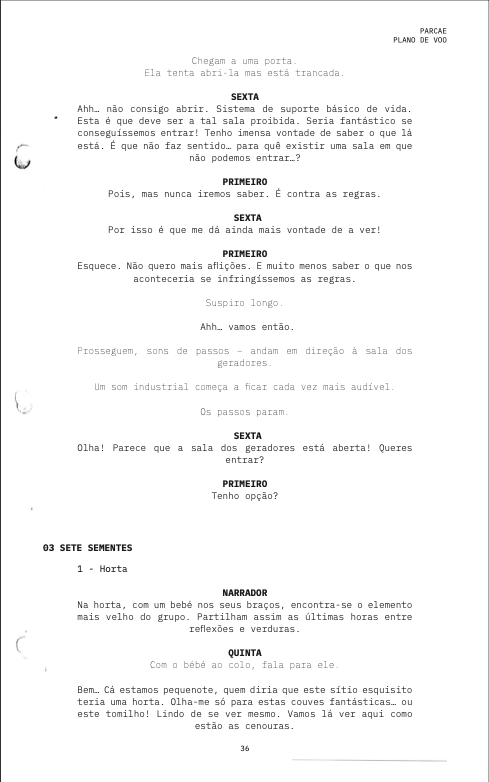 PARCAE
PLANO DE VOO

Chegam a uma porta.
Ela tenta abri-la mas está trancada.

SEXTA
Ahh… não consigo abrir. Sistema de suporte básico de vida. Esta é que deve ser a tal sala proibida. Seria fantástico se conseguíssemos entrar! Tenho imensa vontade de saber o que lá está. É que não faz sentido… para quê existir uma sala em que não podemos entrar…?

PRIMEIRO
Pois, mas nunca iremos saber. É contra as regras.

SEXTA
Por isso é que me dá ainda mais vontade de a ver!

PRIMEIRO
Esquece. Não quero mais aflições. E muito menos saber o que nos aconteceria se infringíssemos as regras.

Suspiro longo.

Ahh… vamos então.

Prosseguem, sons de passos – andam em direção à sala dos geradores.

Um som industrial começa a ficar cada vez mais audível.

Os passos param.

SEXTA
Olha! Parece que a sala dos geradores está aberta! Queres entrar?

PRIMEIRO
Tenho opção?

03 SETE SEMENTES

1 - Horta

NARRADOR
Na horta, com um bebé nos seus braços, encontra-se o elemento mais velho do grupo. Partilham assim as últimas horas entre reflexões e verduras.

QUINTA
Com o bébé ao colo, fala para ele.

Bem… Cá estamos pequenote, quem diria que este sítio esquisito teria uma horta. Olha-me só para estas couves fantásticas… ou este tomilho! Lindo de se ver mesmo. Vamos lá ver aqui como estão as cenouras.

36